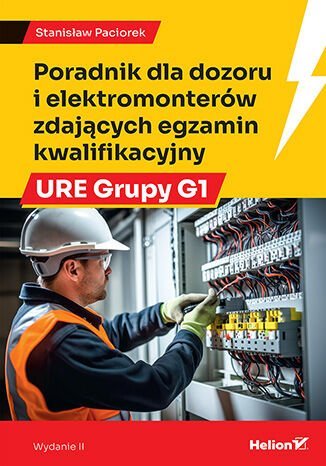 Stanisław Paciorek

Poradnik dla dozoru i elektromonterów zdających egzamin kwalifikacyjny

URE Grupy G1

Wydanie II

Helion